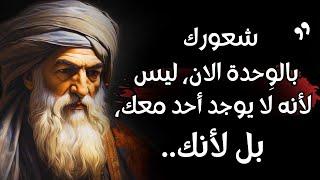 ”
شعورك
بالوِحدة الان، ليس
لأنه لا يوجد أحد معك،
بل لأنك..